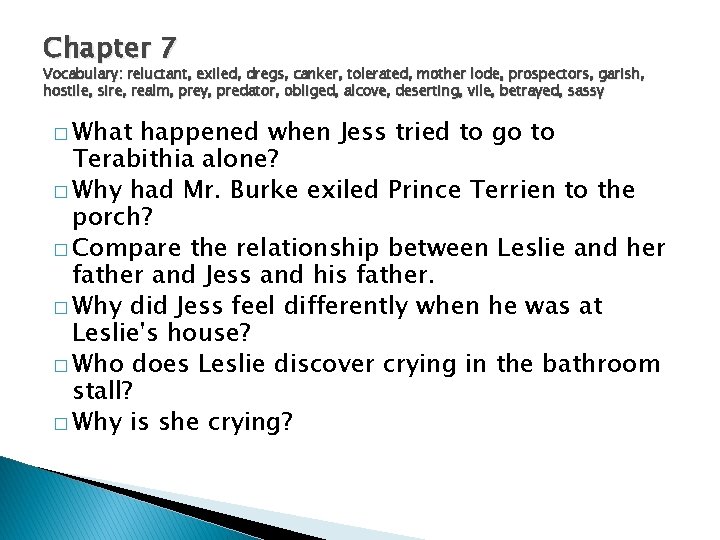 Chapter 7
Vocabulary: reluctant, exiled, dregs, canker, tolerated, mother lode, prospectors, garish, hostile, sire, realm, prey, predator, obliged, alcove, deserting, vile, betrayed, sassy

□ What happened when Jess tried to go to Terabithia alone?
□ Why had Mr. Burke exiled Prince Terrien to the porch?
□ Compare the relationship between Leslie and her father and Jess and his father.
□ Why did Jess feel differently when he was at Leslie's house?
□ Who does Leslie discover crying in the bathroom stall?
□ Why is she crying?